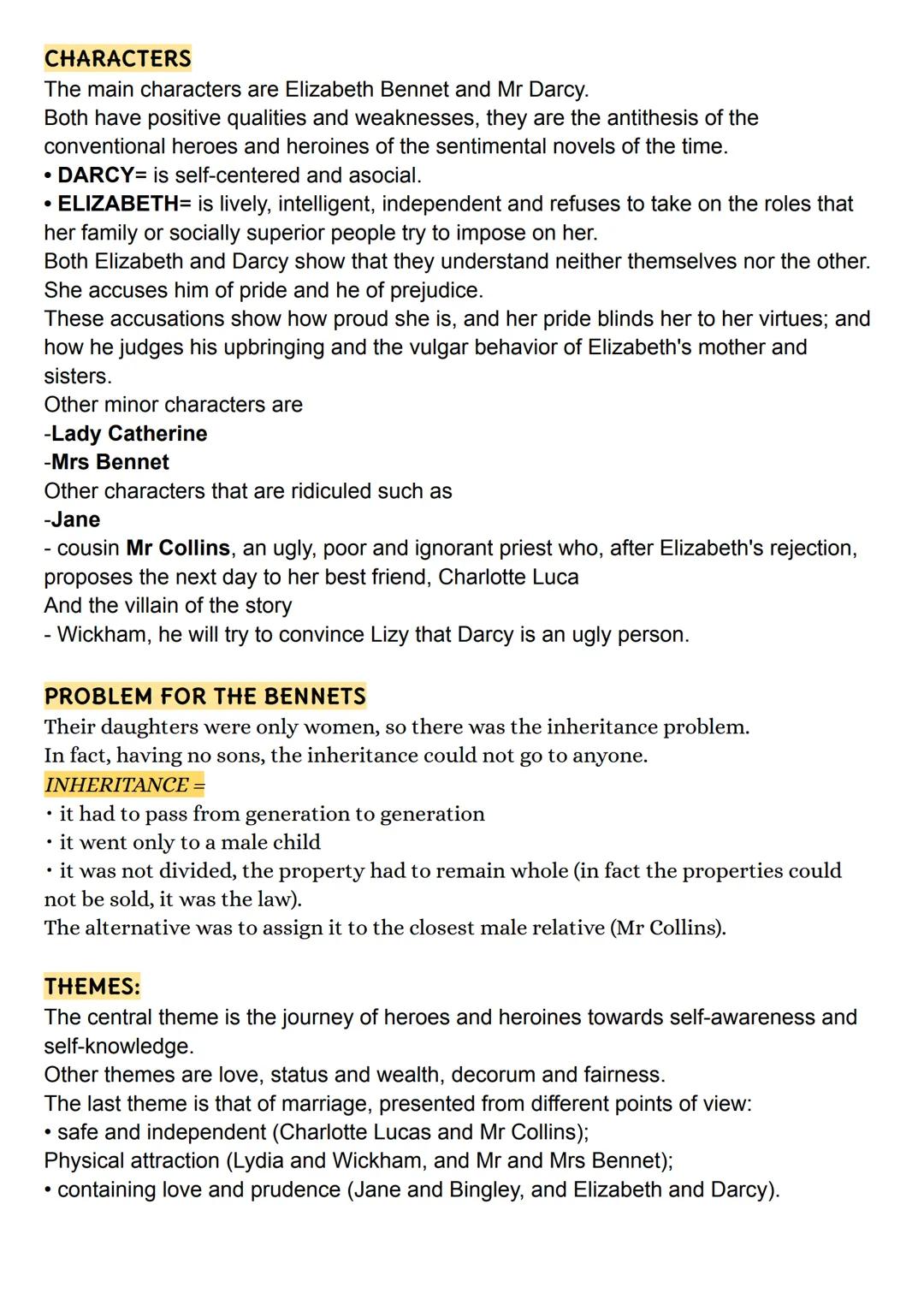 CHARACTERS
The main characters are Elizabeth Bennet and Mr Darcy.
Both have positive qualities and weaknesses, they are the antithesis of the conventional heroes and heroines of the sentimental novels of the time.
• DARCY= is self-centered and asocial.
• ELIZABETH= is lively, intelligent, independent and refuses to take on the roles that her family or socially superior people try to impose on her.
Both Elizabeth and Darcy show that they understand neither themselves nor the other.
She accuses him of pride and he of prejudice.
These accusations show how proud she is, and her pride blinds her to her virtues; and how he judges his upbringing and the vulgar behavior of Elizabeth's mother and sisters.
Other minor characters are
-Lady Catherine
-Mrs Bennet
Other characters that are ridiculed such as
-Jane
- cousin Mr Collins, an ugly, poor and ignorant priest who, after Elizabeth's rejection, proposes the next day to her best friend, Charlotte Luca
And the villain of the story
- Wickham, he will try to convince Lizy that Darcy is an ugly person.

PROBLEM FOR THE BENNETS
Their daughters were only women, so there was the inheritance problem.
In fact, having no sons, the inheritance could not go to anyone.
INHERITANCE =
• it had to pass from generation to generation
• it went only to a male child
• it was not divided, the property had to remain whole (in fact the properties could not be sold, it was the law).
The alternative was to assign it to the closest male relative (Mr Collins).

THEMES:
The central theme is the journey of heroes and heroines towards self-awareness and self-knowledge.
Other themes are love, status and wealth, decorum and fairness.
The last theme is that of marriage, presented from different points of view:
• safe and independent (Charlotte Lucas and Mr Collins);
Physical attraction (Lydia and Wickham, and Mr and Mrs Bennet);
• containing love and prudence (Jane and Bingley, and Elizabeth and Darcy).